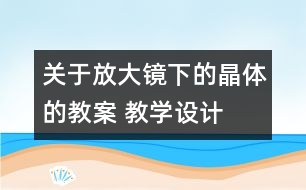 关于放大镜下的晶体的教案 教学设计